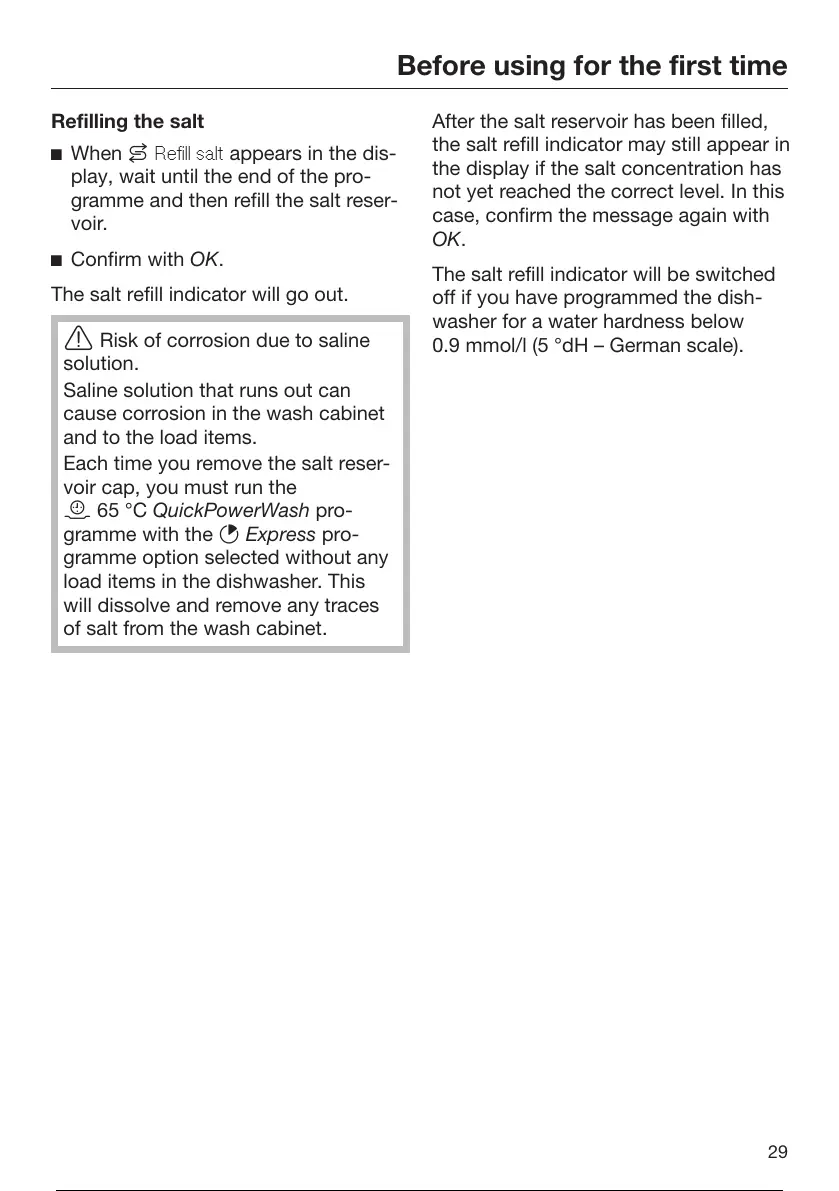 Before using for the first time

Refilling the salt

■ When Refill salt appears in the display, wait until the end of the programme and then refill the salt reservoir.

■ Confirm with OK.

The salt refill indicator will go out.

Risk of corrosion due to saline solution.
Saline solution that runs out can cause corrosion in the wash cabinet and to the load items.
Each time you remove the salt reservoir cap, you must run the 65 °C QuickPowerWash programme with the Express programme option selected without any load items in the dishwasher. This will dissolve and remove any traces of salt from the wash cabinet.

After the salt reservoir has been filled, the salt refill indicator may still appear in the display if the salt concentration has not yet reached the correct level. In this case, confirm the message again with OK.

The salt refill indicator will be switched off if you have programmed the dishwasher for a water hardness below 0.9 mmol/l (5 °dH – German scale).

29